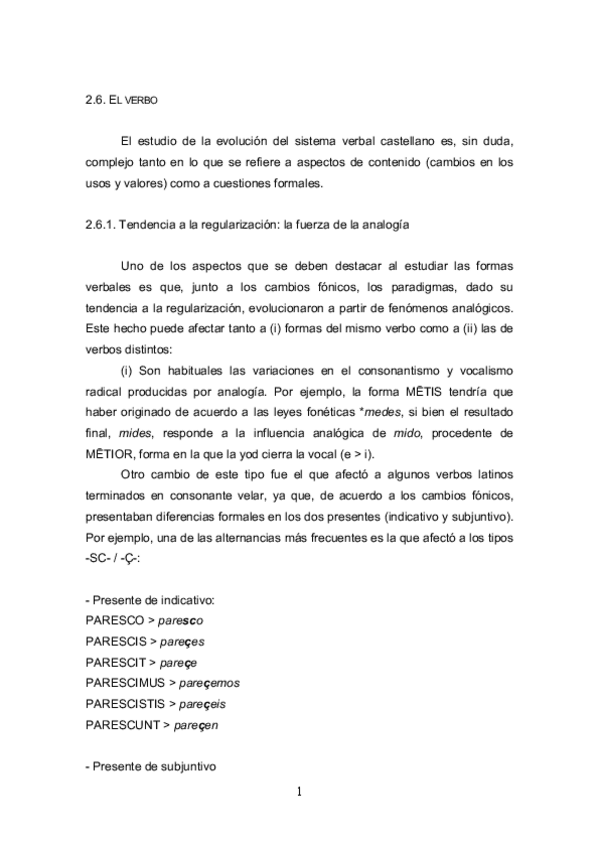 2.6. EL VERBO

El estudio de la evolución del sistema verbal castellano es, sin duda, complejo tanto en lo que se refiere a aspectos de contenido (cambios en los usos y valores) como a cuestiones formales.

2.6.1. Tendencia a la regularización: la fuerza de la analogía

Uno de los aspectos que se deben destacar al estudiar las formas verbales es que, junto a los cambios fónicos, los paradigmas, dado su tendencia a la regularización, evolucionaron a partir de fenómenos analógicos. Este hecho puede afectar tanto a (i) formas del mismo verbo como a (ii) las de verbos distintos:

(i) Son habituales las variaciones en el consonantismo y vocalismo radical producidas por analogía. Por ejemplo, la forma MĒTIS tendría que haber originado de acuerdo a las leyes fonéticas *medes, si bien el resultado final, mides, responde a la influencia analógica de mido, procedente de MĒTIOR, forma en la que la yod cierra la vocal (e > i).

Otro cambio de este tipo fue el que afectó a algunos verbos latinos terminados en consonante velar, ya que, de acuerdo a los cambios fónicos, presentaban diferencias formales en los dos presentes (indicativo y subjuntivo). Por ejemplo, una de las alternancias más frecuentes es la que afectó a los tipos -SC- / -Ç-:

- Presente de indicativo:
PARESCO > paresco
PARESCIS > pareçes
PARESCIT > pareçe
PARESCIMUS > pareçemos
PARESCISTIS > pareçeis
PARESCUNT > pareçen

- Presente de subjuntivo

1